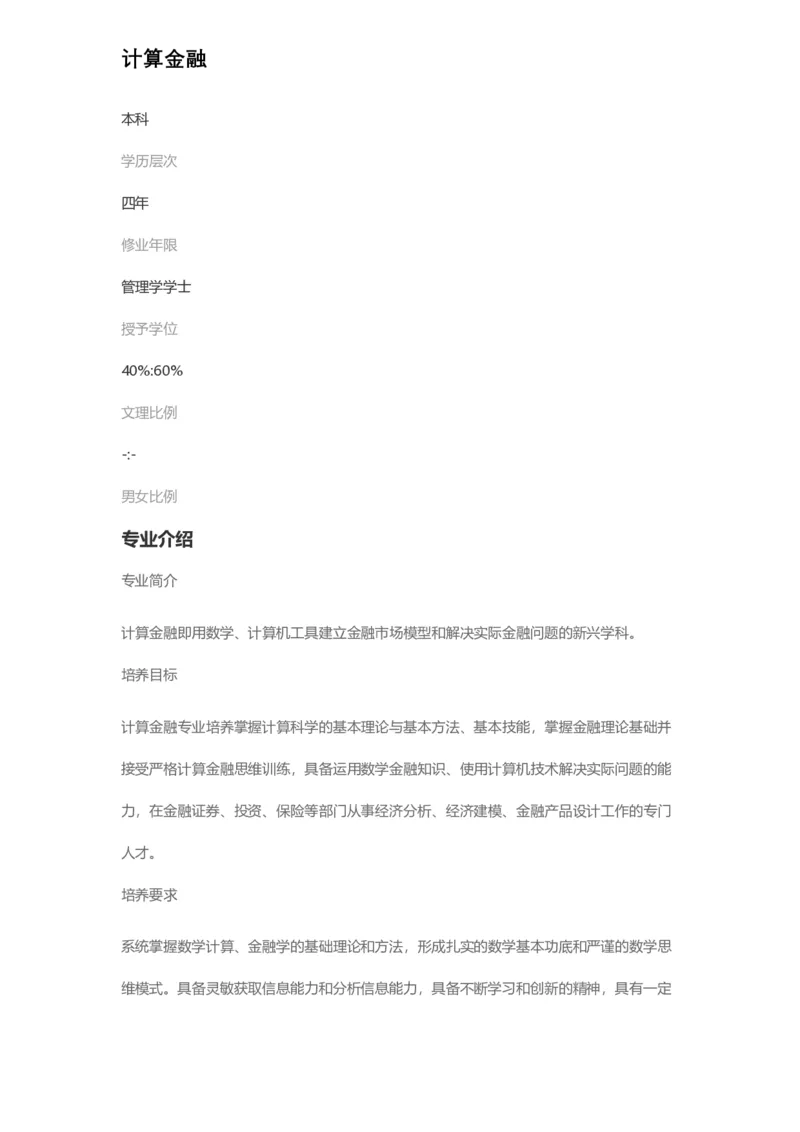 计算金融

本科

学历层次

四年

修业年限

管理学学士

授予学位

40%:60%

文理比例

-:-

男女比例

专业介绍

专业简介

计算金融即用数学、计算机工具建立金融市场模型和解决实际金融问题的新兴学科。

培养目标

计算金融专业培养掌握计算科学的基本理论与基本方法、基本技能，掌握金融理论基础并接受严格计算金融思维训练，具备运用数学金融知识、使用计算机技术解决实际问题的能力，在金融证券、投资、保险等部门从事经济分析、经济建模、金融产品设计工作的专门人才。

培养要求

系统掌握数学计算、金融学的基础理论和方法，形成扎实的数学基本功底和严谨的数学思维模式。具备灵敏获取信息能力和分析信息能力，具备不断学习和创新的精神，具有一定